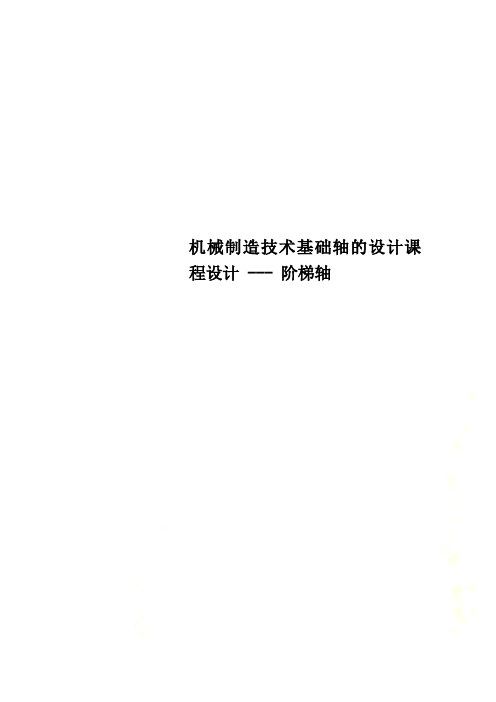 机械制造技术基础轴的设计课程设计 --- 阶梯轴